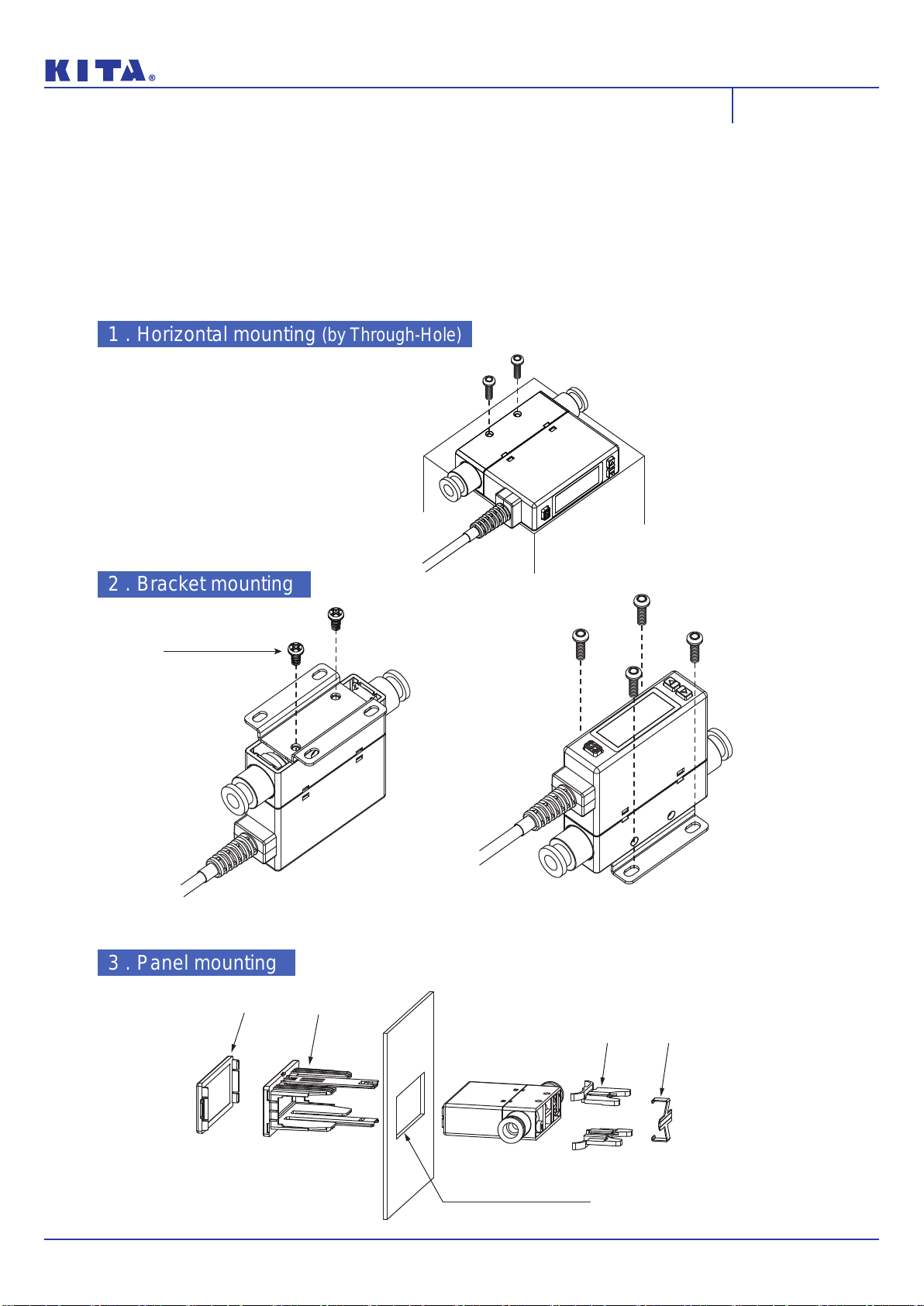 KITA®

1 . Horizontal mounting (by Through-Hole)

2 . Bracket mounting

3 . Panel mounting